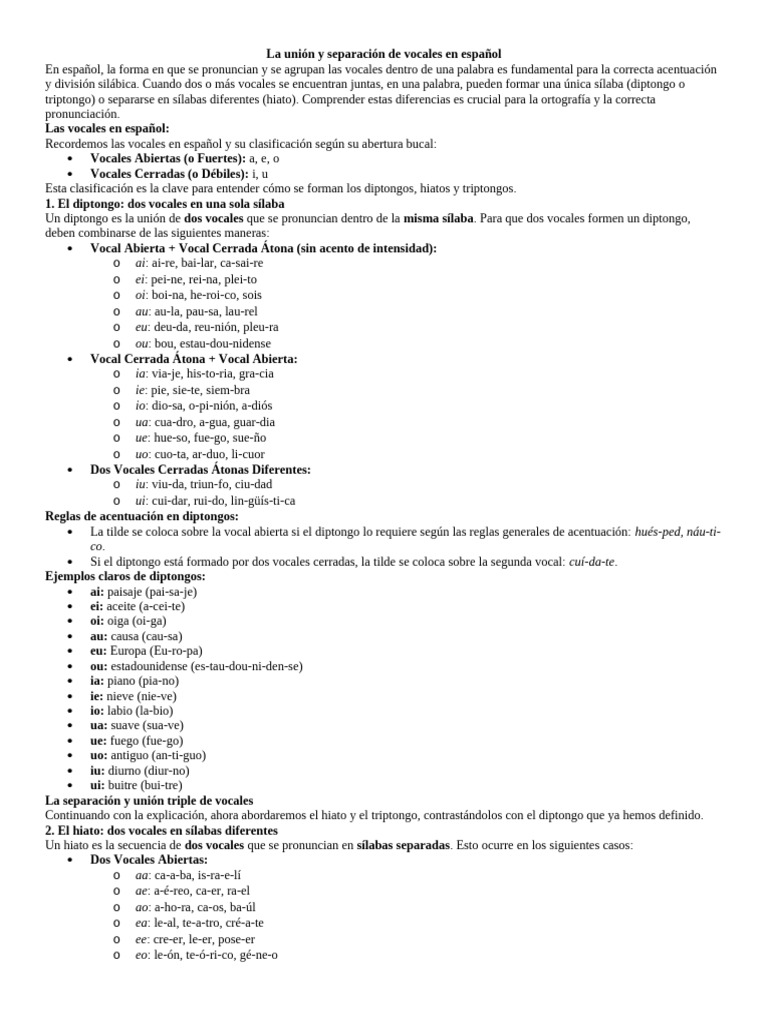 La unión y separación de vocales en español

En español, la forma en que se pronuncian y se agrupan las vocales dentro de una palabra es fundamental para la correcta acentuación y división silábica. Cuando dos o más vocales se encuentran juntas, en una palabra, pueden formar una única sílaba (diptongo o triptongo) o separarse en sílabas diferentes (hiato). Comprender estas diferencias es crucial para la ortografía y la correcta pronunciación.

Las vocales en español:

Recordemos las vocales en español y su clasificación según su abertura bucal:

• Vocales Abiertas (o Fuertes): a, e, o
• Vocales Cerradas (o Débiles): i, u

Esta clasificación es la clave para entender cómo se forman los diptongos, hiatos y triptongos.

1. El diptongo: dos vocales en una sola sílaba

Un diptongo es la unión de dos vocales que se pronuncian dentro de la misma sílaba. Para que dos vocales formen un diptongo, deben combinarse de las siguientes maneras:

• Vocal Abierta + Vocal Cerrada Átona (sin acento de intensidad):
o ai: ai-re, bai-lar, ca-sai-re
o ei: pei-ne, rei-na, plei-to
o oi: boi-na, he-roi-co, sois
o au: au-la, pau-sa, lau-rel
o eu: deu-da, reu-nión, pleu-ra
o ou: bou, estau-dou-nidense
• Vocal Cerrada Átona + Vocal Abierta:
o ia: via-je, his-to-ria, gra-cia
o ie: pie, sie-te, siem-bra
o io: dio-sa, o-pi-nión, a-diós
o ua: cua-dro, a-gua, guar-dia
o ue: hue-so, fue-go, sue-ño
o uo: cuo-ta, ar-duo, li-cuor
• Dos Vocales Cerradas Átonas Diferentes:
o iu: viu-da, triun-fo, ciu-dad
o ui: cui-dar, rui-do, lin-güís-ti-ca

Reglas de acentuación en diptongos:

• La tilde se coloca sobre la vocal abierta si el diptongo lo requiere según las reglas generales de acentuación: hués-ped, náu-ti-co.
• Si el diptongo está formado por dos vocales cerradas, la tilde se coloca sobre la segunda vocal: cuí-da-te.

Ejemplos claros de diptongos:

• ai: paisaje (pai-sa-je)
• ei: aceite (a-cei-te)
• oi: oiga (oi-ga)
• au: causa (cau-sa)
• eu: Europa (Eu-ro-pa)
• ou: estadounidense (es-tau-dou-ni-den-se)
• ia: piano (pia-no)
• ie: nieve (nie-ve)
• io: labio (la-bio)
• ua: suave (sua-ve)
• ue: fuego (fue-go)
• uo: antiguo (an-ti-guo)
• iu: diurno (diur-no)
• ui: buitre (bui-tre)

La separación y unión triple de vocales

Continuando con la explicación, ahora abordaremos el hiato y el triptongo, contrastándolos con el diptongo que ya hemos definido.

2. El hiato: dos vocales en sílabas diferentes

Un hiato es la secuencia de dos vocales que se pronuncian en sílabas separadas. Esto ocurre en los siguientes casos:

• Dos Vocales Abiertas:
o aa: ca-a-ba, is-ra-e-lí
o ae: a-é-reo, ca-er, ra-el
o ao: a-ho-ra, ca-os, ba-úl
o ea: le-al, te-a-tro, cré-a-te
o ee: cre-er, le-er, pose-er
o eo: le-ón, te-ó-ri-co, gé-ne-o